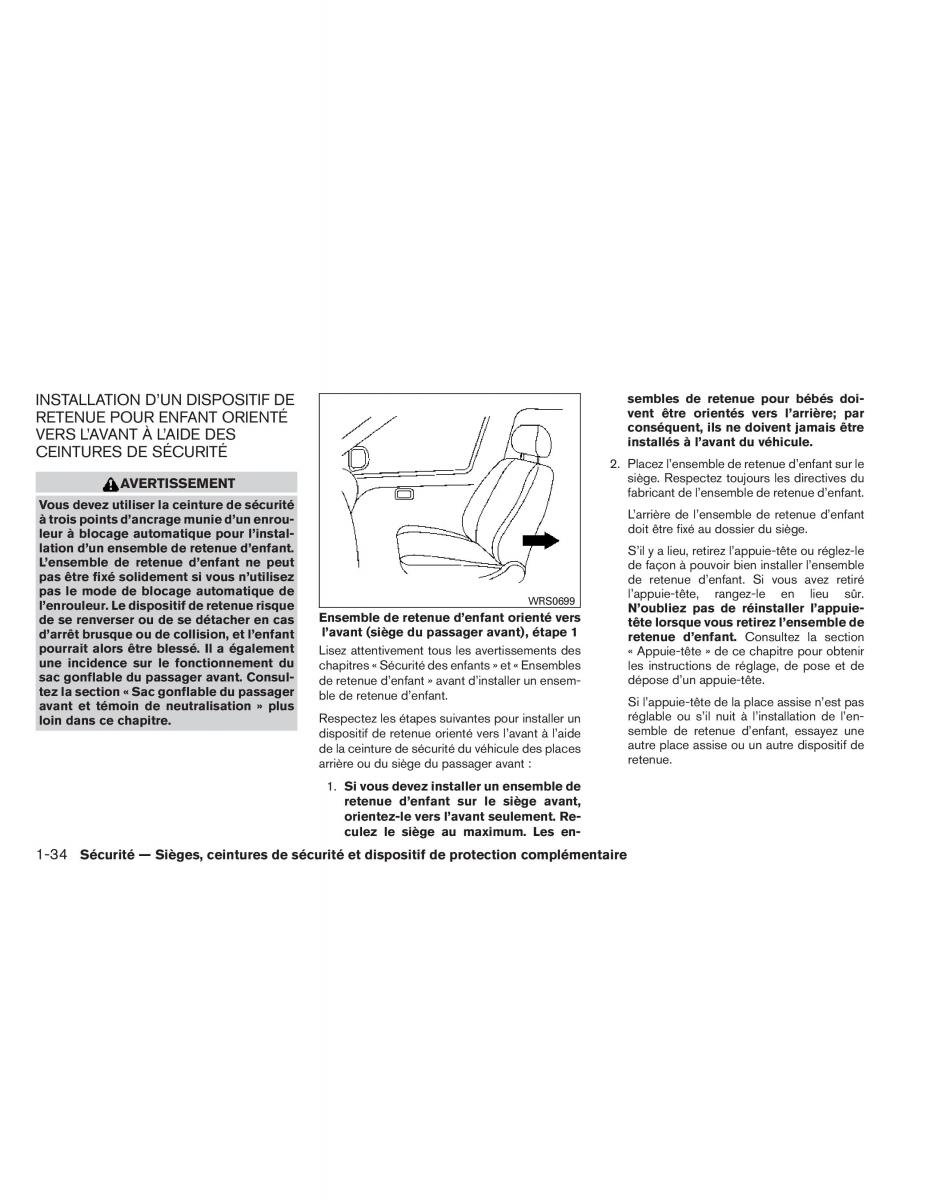 INSTALLATION D'UN DISPOSITIF DE RETENUE POUR ENFANT ORIENTÉ VERS L'AVANT À L'AIDE DES CEINTURES DE SÉCURITÉ

AVERTISSEMENT

Vous devez utiliser la ceinture de sécurité à trois points d'ancrage munie d'un enrouleur à blocage automatique pour l'installation d'un ensemble de retenue d'enfant. L'ensemble de retenue d'enfant ne peut pas être fixé solidement si vous n'utilisez pas le mode de blocage automatique de l'enrouleur. Le dispositif de retenue risque de se renverser ou de se détacher en cas d'arrêt brusque ou de collision, et l'enfant pourrait alors être blessé. Il a également une incidence sur le fonctionnement du sac gonflable du passager avant. Consultez la section « Sac gonflable du passager avant et témoin de neutralisation » plus loin dans ce chapitre.

WRS0699

Ensemble de retenue d'enfant orienté vers l'avant (siège du passager avant), étape 1

Lisez attentivement tous les avertissements des chapitres « Sécurité des enfants » et « Ensembles de retenue d'enfant » avant d'installer un ensemble de retenue d'enfant.

Respectez les étapes suivantes pour installer un dispositif de retenue orienté vers l'avant à l'aide de la ceinture de sécurité du véhicule des places arrière ou du siège du passager avant :

1. Si vous devez installer un ensemble de retenue d'enfant sur le siège avant, orientez-le vers l'avant seulement. Reculez le siège au maximum. Les ensembles de retenue pour bébés doivent être orientés vers l'arrière; par conséquent, ils ne doivent jamais être installés à l'avant du véhicule.

2. Placez l'ensemble de retenue d'enfant sur le siège. Respectez toujours les directives du fabricant de l'ensemble de retenue d'enfant.

L'arrière de l'ensemble de retenue d'enfant doit être fixé au dossier du siège.

S'il y a lieu, retirez l'appuie-tête ou réglez-le de façon à pouvoir bien installer l'ensemble de retenue d'enfant. Si vous avez retiré l'appuie-tête, rangez-le en lieu sûr. N'oubliez pas de réinstaller l'appuie-tête lorsque vous retirez l'ensemble de retenue d'enfant. Consultez la section « Appuie-tête » de ce chapitre pour obtenir les instructions de réglage, de pose et de dépose d'un appuie-tête.

Si l'appuie-tête de la place assise n'est pas réglable ou s'il nuit à l'installation de l'ensemble de retenue d'enfant, essayez une autre place assise ou un autre dispositif de retenue.

1-34 Sécurité — Sièges, ceintures de sécurité et dispositif de protection complémentaire